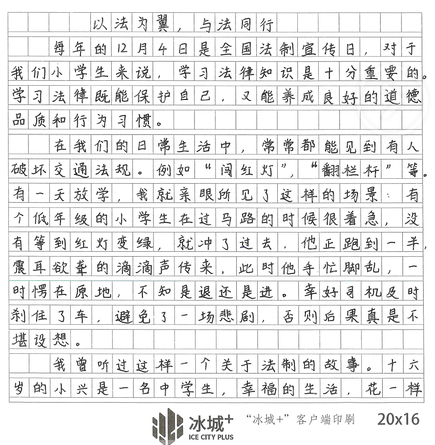 以法为翼，与法同行

每年的12月4日是全国法制宣传日，对于我们小学生来说，学习法律知识是十分重要的。学习法律既能保护自己，又能养成良好的道德品质和行为习惯。

在我们的日常生活中，常常都能见到有人破坏交通法规。例如“闯红灯”，“翻栏杆”等。有一天放学，我就亲眼所见了这样的场景：有个低年级的小学生在过马路的时候很着急，没有等到红灯变绿，就冲了过去，他正跑到一半，震耳欲聋的滴滴声传来，此时他手忙脚乱，一时愣在原地，不知是退还是进。幸好司机及时刹住了车，避免了一场悲剧，否则后果真是不堪设想。

我曾听过这样一个关于法制的故事。十六岁的小兴是一名中学生，幸福的生活，花一样

冰城+
ICE CITY PLUS
“冰城+”客户端印刷
20x16